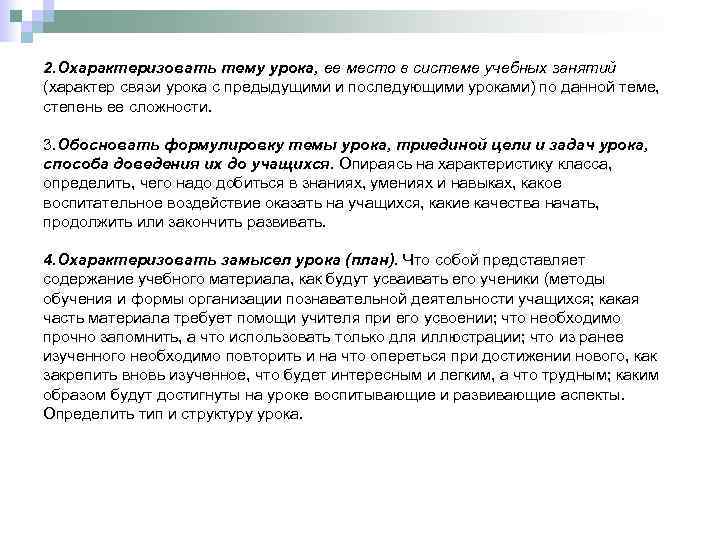 2.Охарактеризовать тему урока, ее место в системе учебных занятий (характер связи урока с предыдущими и последующими уроками) по данной теме, степень ее сложности.

3.Обосновать формулировку темы урока, триединой цели и задач урока, способа доведения их до учащихся. Опираясь на характеристику класса, определить, чего надо добиться в знаниях, умениях и навыках, какое воспитательное воздействие оказать на учащихся, какие качества начать, продолжить или закончить развивать.

4.Охарактеризовать замысел урока (план). Что собой представляет содержание учебного материала, как будут усваивать его ученики (методы обучения и формы организации познавательной деятельности учащихся; какая часть материала требует помощи учителя при его усвоении; что необходимо прочно запомнить, а что использовать только для иллюстрации; что из ранее изученного необходимо повторить и на что опереться при достижении нового, как закрепить вновь изученное, что будет интересным и легким, а что трудным; каким образом будут достигнуты на уроке воспитывающие и развивающие аспекты. Определить тип и структуру урока.